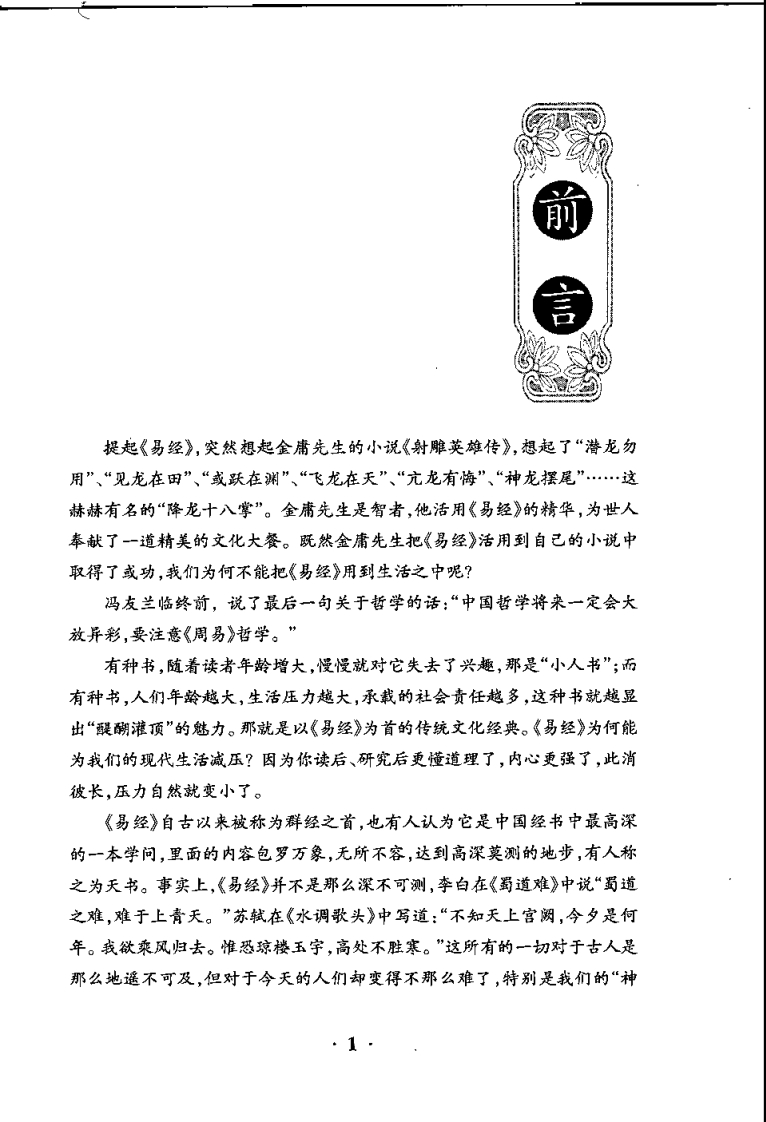 前言

提起《易经》，突然想起金庸先生的小说《射雕英雄传》，想起了“潜龙勿用”、“见龙在田”、“或跃在渊”、“飞龙在天”、“亢龙有悔”、“神龙摆尾”……这赫赫有名的“降龙十八掌”。金庸先生是智者，他活用《易经》的精华，为世人奉献了一道精美的文化大餐。既然金庸先生把《易经》活用到自己的小说中取得了成功，我们为何不能把《易经》用到生活之中呢？

冯友兰临终前，说了最后一句关于哲学的话：“中国哲学将来一定会大放异彩，要注意《周易》哲学。”

有种书，随着读者年龄增大，慢慢就对它失去了兴趣，那是“小人书”；而有种书，人们年龄越大，生活压力越大，承载的社会责任越多，这种书就越显出“醍醐灌顶”的魅力。那就是以《易经》为首的传统文化经典。《易经》为何能为我们的现代生活减压？因为你读后、研究后更懂道理了，内心更强了，此消彼长，压力自然就变小了。

《易经》自古以来被称为群经之首，也有人认为它是中国经书中最高深的一本学问，里面的内容包罗万象，无所不容，达到高深莫测的地步，有人称之为天书。事实上，《易经》并不是那么深不可测，李白在《蜀道难》中说“蜀道之难，难于上青天。”苏轼在《水调歌头》中写道：“不知天上宫阙，今夕是何年。我欲乘风归去。惟恐琼楼玉宇，高处不胜寒。”这所有的一切对于古人是那么地遥不可及，但对于今天的人们却变得不那么难了，特别是我们的“神

· 1 ·